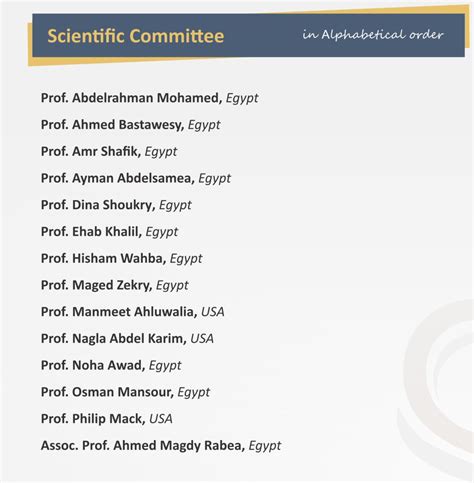 Scientific Committee

in Alphabetical order

Prof. Abdelrahman Mohamed, Egypt

Prof. Ahmed Bastawesy, Egypt

Prof. Amr Shafik, Egypt

Prof. Ayman Abdelsamea, Egypt

Prof. Dina Shoukry, Egypt

Prof. Ehab Khalil, Egypt

Prof. Hisham Wahba, Egypt

Prof. Maged Zekry, Egypt

Prof. Manmeet Ahluwalia, USA

Prof. Nagla Abdel Karim, USA

Prof. Noha Awad, Egypt

Prof. Osman Mansour, Egypt

Prof. Philip Mack, USA

Assoc. Prof. Ahmed Magdy Rabea, Egypt